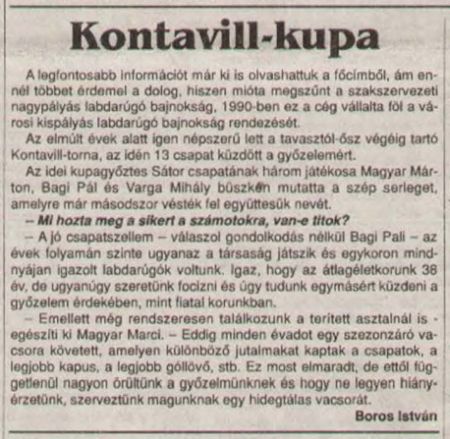 Kontavill-kupa

A legfontosabb információt már ki is olvashattuk a főcímből, ám ennél többet érdemel a dolog, hiszen mióta megszűnt a szakszervezeti nagypályás labdarúgó bajnokság, 1990-ben ez a cég vállalta föl a városi kispályás labdarúgó bajnokság rendezését.

Az elmúlt évek alatt igen népszerű lett a tavasztól-ősz végéig tartó Kontavill-torna, az idén 13 csapat küzdött a győzelemért.

Az idei kupagyőztes Sátor csapatának három játékosa Magyar Márton, Bagi Pál és Varga Mihály büszkén mutatta a szép serleget, amelyre már másodszor vésték fel együttesük nevét.

– Mi hozta meg a sikert a számotokra, van-e titok?

– A jó csapatszellem – válaszol gondolkodás nélkül Bagi Pali – az évek folyamán szinte ugyanaz a társaság játszik és egykoron mindnyájan igazolt labdarúgók voltunk. Igaz, hogy az átlagéletkorunk 38 év, de ugyanúgy szeretünk focizni és úgy tudunk egymásért küzdeni a győzelem érdekében, mint fiatal korunkban.

– Emellett még rendszeresen találkozunk a terített asztalnál is - egészíti ki Magyar Marci. – Eddig minden évadot egy szezonzáró vacsora követett, amelyen különböző jutalmakat kaptak a csapatok, a legjobb kapus, a legjobb góllövő, stb. Ez most elmaradt, de ettől függetlenül nagyon örültünk a győzelmünknek és hogy ne legyen hiányérzetünk, szerveztünk magunknak egy hidegtálas vacsorát.

Boros István